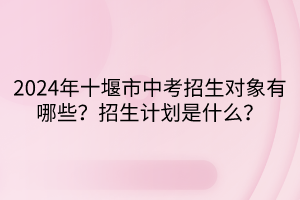 2024年十堰市中考招生对象有哪些？招生计划是什么？